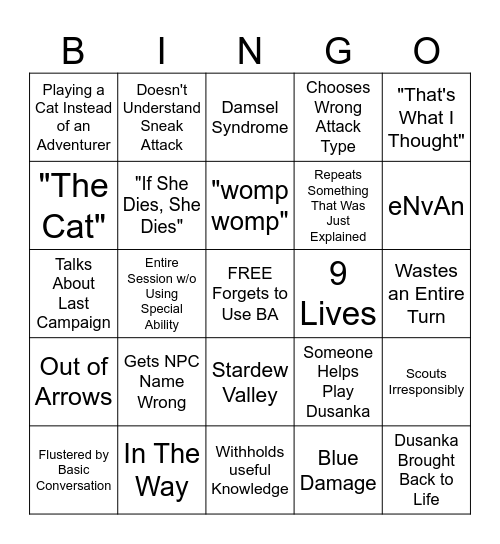 | B | I | N | G | O |
|---|---|---|---|---|
| Playing a Cat Instead of an Adventurer | Doesn't Understand Sneak Attack | Damsel Syndrome | Chooses Wrong Attack Type | "That's What I Thought" |
| "The Cat" | "If She Dies, She Dies" | "womp womp" | Repeats Something That Was Just Explained | eNvAn |
| Talks About Last Campaign | Entire Session w/o Using Special Ability | FREE Forgets to Use BA | 9 Lives | Wastes an Entire Turn |
| Out of Arrows | Gets NPC Name Wrong | Stardew Valley | Someone Helps Play Dusanka | Scouts Irresponsibly |
| Flustered by Basic Conversation | In The Way | Withholds useful Knowledge | Blue Damage | Dusanka Brought Back to Life |